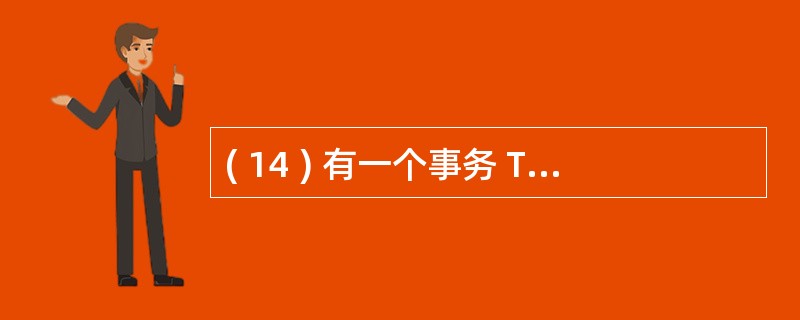 ( 14 ) 有一个事务 T...